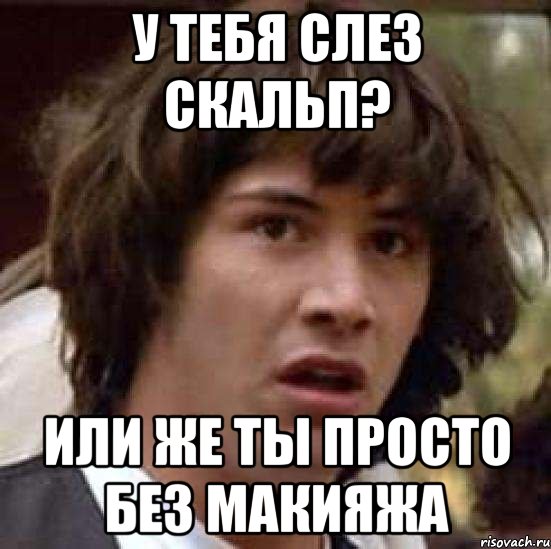 У ТЕБЯ СЛЕЗ СКАЛЬП?

ИЛИ ЖЕ ТЫ ПРОСТО БЕЗ МАКИЯЖА

risovach.ru